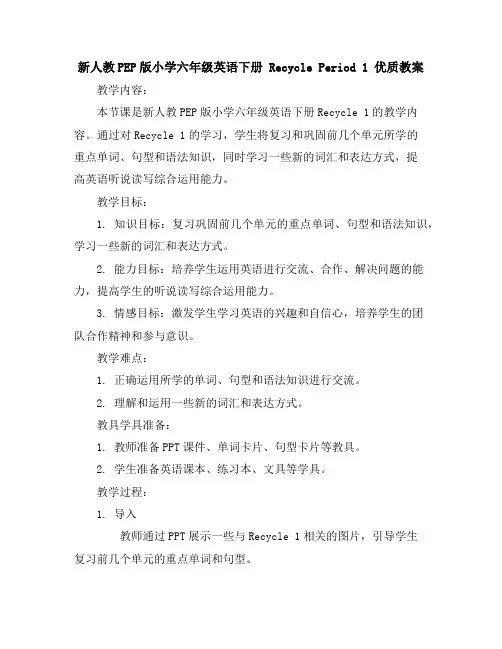 新人教PEP版小学六年级英语下册 Recycle Period 1 优质教案

教学内容：

本节课是新人教PEP版小学六年级英语下册Recycle 1的教学内容。通过对Recycle 1的学习，学生将复习和巩固前几个单元所学的重点单词、句型和语法知识，同时学习一些新的词汇和表达方式，提高英语听说读写综合运用能力。

教学目标：

1. 知识目标：复习巩固前几个单元的重点单词、句型和语法知识，学习一些新的词汇和表达方式。

2. 能力目标：培养学生运用英语进行交流、合作、解决问题的能力，提高学生的听说读写综合运用能力。

3. 情感目标：激发学生学习英语的兴趣和自信心，培养学生的团队合作精神和参与意识。

教学难点：

1. 正确运用所学的单词、句型和语法知识进行交流。

2. 理解和运用一些新的词汇和表达方式。

教具学具准备：

1. 教师准备PPT课件、单词卡片、句型卡片等教具。

2. 学生准备英语课本、练习本、文具等学具。

教学过程：

1. 导入

教师通过PPT展示一些与Recycle 1相关的图片，引导学生复习前几个单元的重点单词和句型。